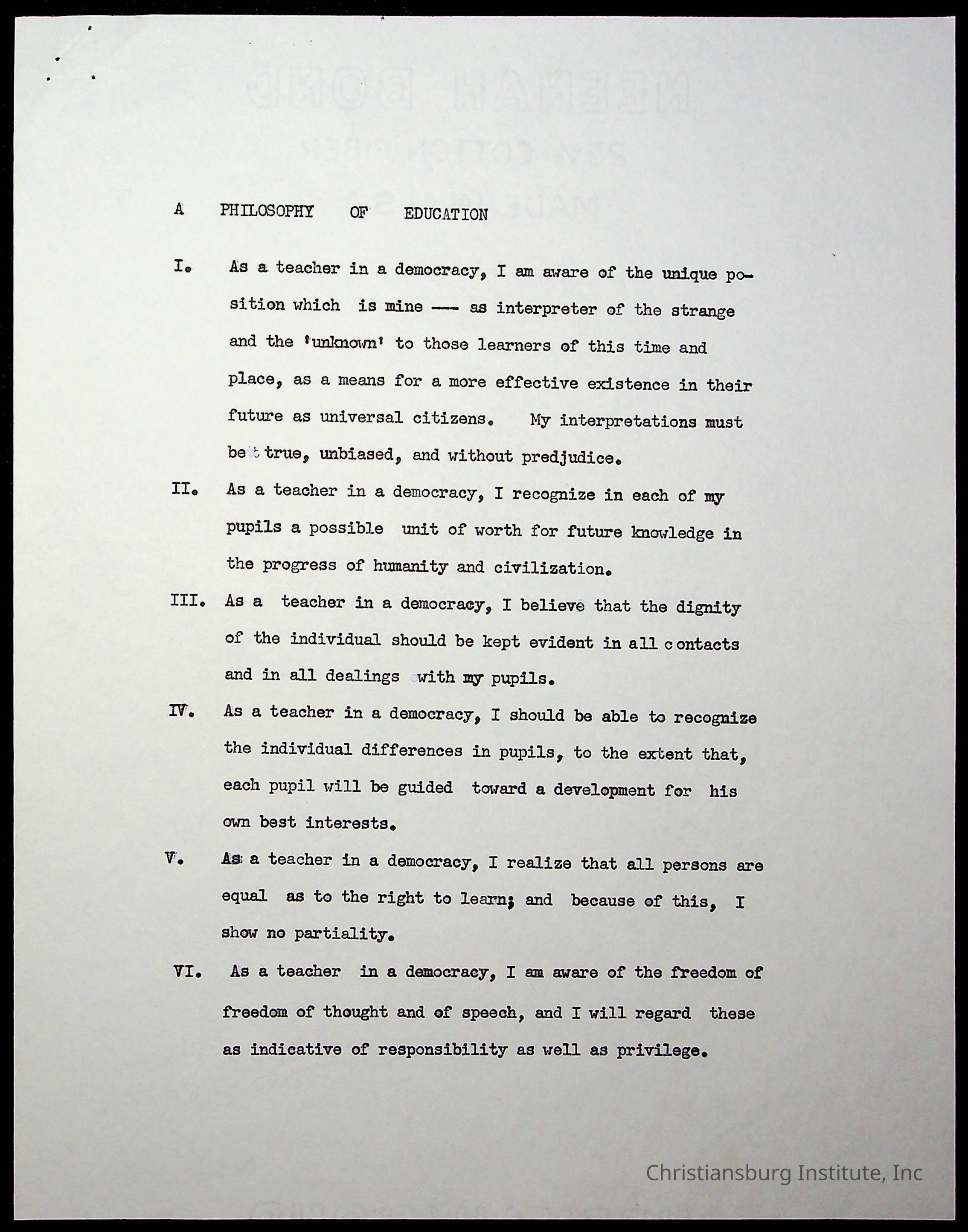 A PHILOSOPHY OF EDUCATION

I. As a teacher in a democracy, I am aware of the unique position which is mine --- as interpreter of the strange and the 'unknown' to those learners of this time and place, as a means for a more effective existence in their future as universal citizens. My interpretations must be true, unbiased, and without predjudice.

II. As a teacher in a democracy, I recognize in each of my pupils a possible unit of worth for future knowledge in the progress of humanity and civilization.

III. As a teacher in a democracy, I believe that the dignity of the individual should be kept evident in all contacts and in all dealings with my pupils.

IV. As a teacher in a democracy, I should be able to recognize the individual differences in pupils, to the extent that, each pupil will be guided toward a development for his own best interests.

V. As a teacher in a democracy, I realize that all persons are equal as to the right to learn; and because of this, I show no partiality.

VI. As a teacher in a democracy, I am aware of the freedom of freedom of thought and of speech, and I will regard these as indicative of responsibility as well as privilege.

Christiansburg Institute, Inc